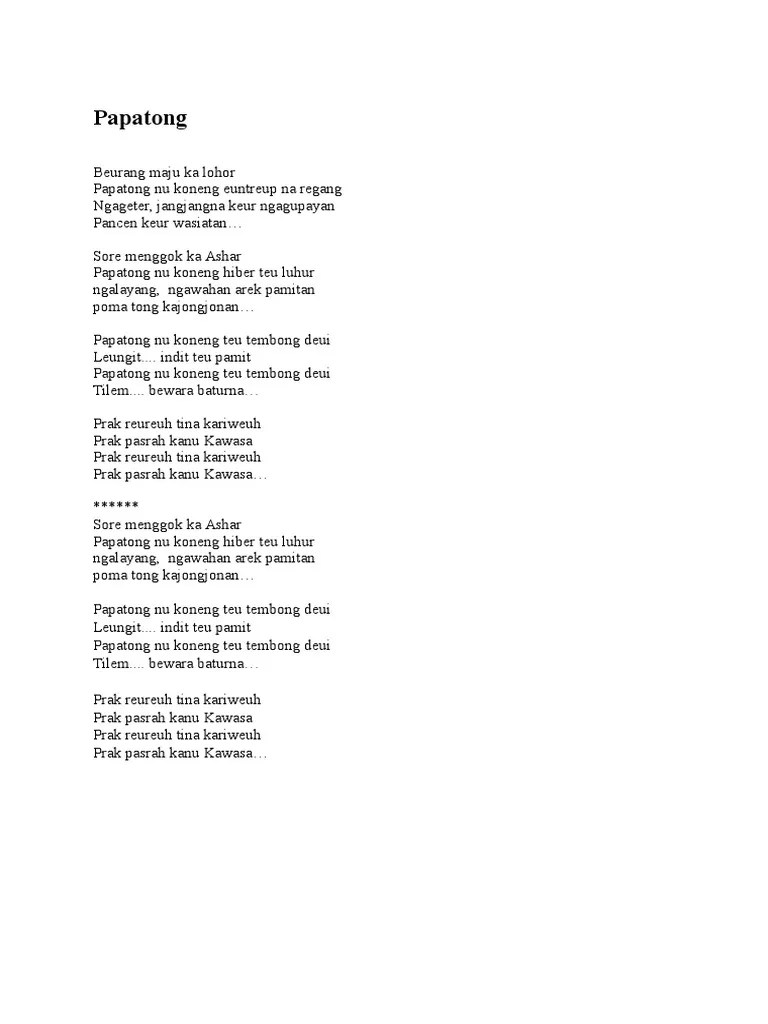 Papatong

Beurang maju ka lohor
Papatong nu koneng euntreup na regang
Ngageter, jangjangna keur ngagupayan
Pancen keur wasiatan…

Sore menggok ka Ashar
Papatong nu koneng hiber teu luhur
ngalayang, ngawahan arek pamitan
poma tong kajongjonan…

Papatong nu koneng teu tembong deui
Leungit.... indit teu pamit
Papatong nu koneng teu tembong deui
Tilem.... bewara baturna…

Prak reureuh tina kariweuh
Prak pasrah kanu Kawasa
Prak reureuh tina kariweuh
Prak pasrah kanu Kawasa…

******
Sore menggok ka Ashar
Papatong nu koneng hiber teu luhur
ngalayang, ngawahan arek pamitan
poma tong kajongjonan…

Papatong nu koneng teu tembong deui
Leungit.... indit teu pamit
Papatong nu koneng teu tembong deui
Tilem.... bewara baturna…

Prak reureuh tina kariweuh
Prak pasrah kanu Kawasa
Prak reureuh tina kariweuh
Prak pasrah kanu Kawasa…